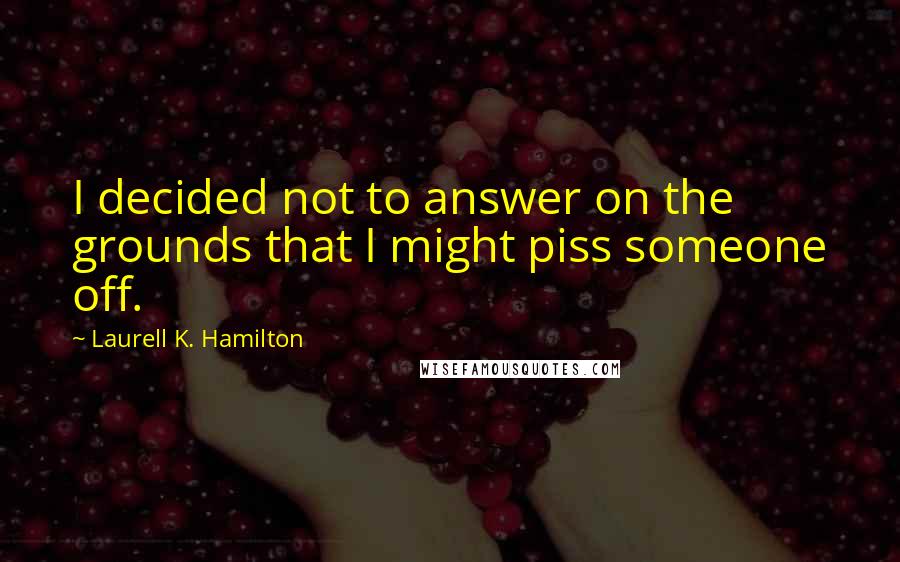 I decided not to answer on the grounds that I might piss someone off.

~ Laurell K. Hamilton

WISEFAMOUSQUOTES.COM